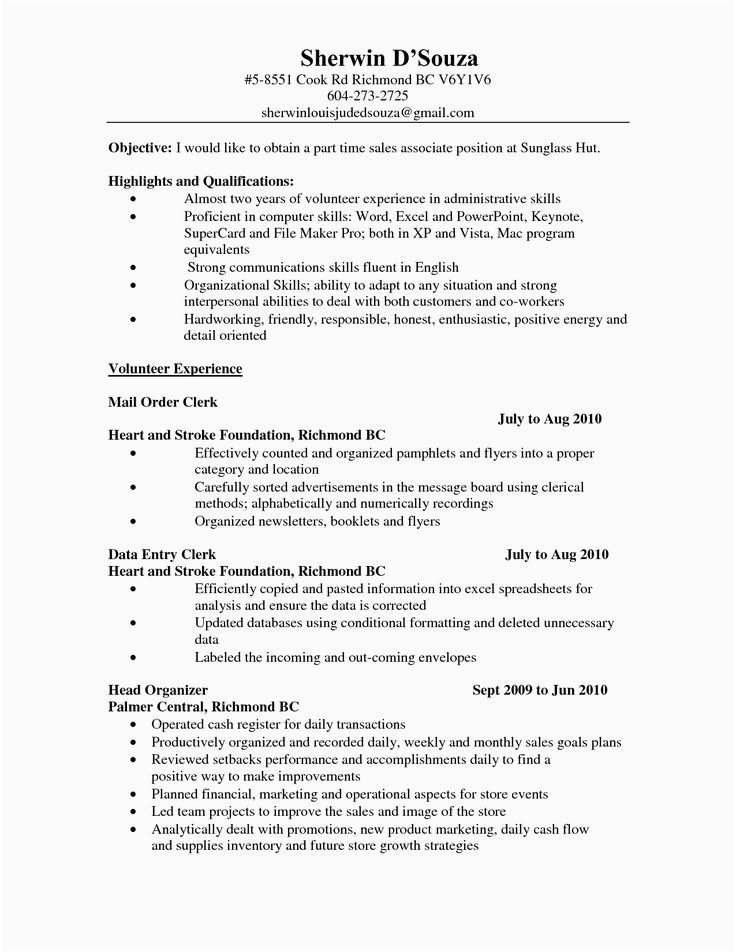 Sherwin D'Souza
#5-8551 Cook Rd Richmond BC V6Y1V6
604-273-2725
sherwinlouisjudedsouza@gmail.com

Objective: I would like to obtain a part time sales associate position at Sunglass Hut.

Highlights and Qualifications:
• Almost two years of volunteer experience in administrative skills
• Proficient in computer skills: Word, Excel and PowerPoint, Keynote, SuperCard and File Maker Pro; both in XP and Vista, Mac program equivalents
• Strong communications skills fluent in English
• Organizational Skills; ability to adapt to any situation and strong interpersonal abilities to deal with both customers and co-workers
• Hardworking, friendly, responsible, honest, enthusiastic, positive energy and detail oriented

Volunteer Experience

Mail Order Clerk
July to Aug 2010
Heart and Stroke Foundation, Richmond BC
• Effectively counted and organized pamphlets and flyers into a proper category and location
• Carefully sorted advertisements in the message board using clerical methods; alphabetically and numerically recordings
• Organized newsletters, booklets and flyers

Data Entry Clerk July to Aug 2010
Heart and Stroke Foundation, Richmond BC
• Efficiently copied and pasted information into excel spreadsheets for analysis and ensure the data is corrected
• Updated databases using conditional formatting and deleted unnecessary data
• Labeled the incoming and out-coming envelopes

Head Organizer Sept 2009 to Jun 2010
Palmer Central, Richmond BC
• Operated cash register for daily transactions
• Productively organized and recorded daily, weekly and monthly sales goals plans
• Reviewed setbacks performance and accomplishments daily to find a positive way to make improvements
• Planned financial, marketing and operational aspects for store events
• Led team projects to improve the sales and image of the store
• Analytically dealt with promotions, new product marketing, daily cash flow and supplies inventory and future store growth strategies